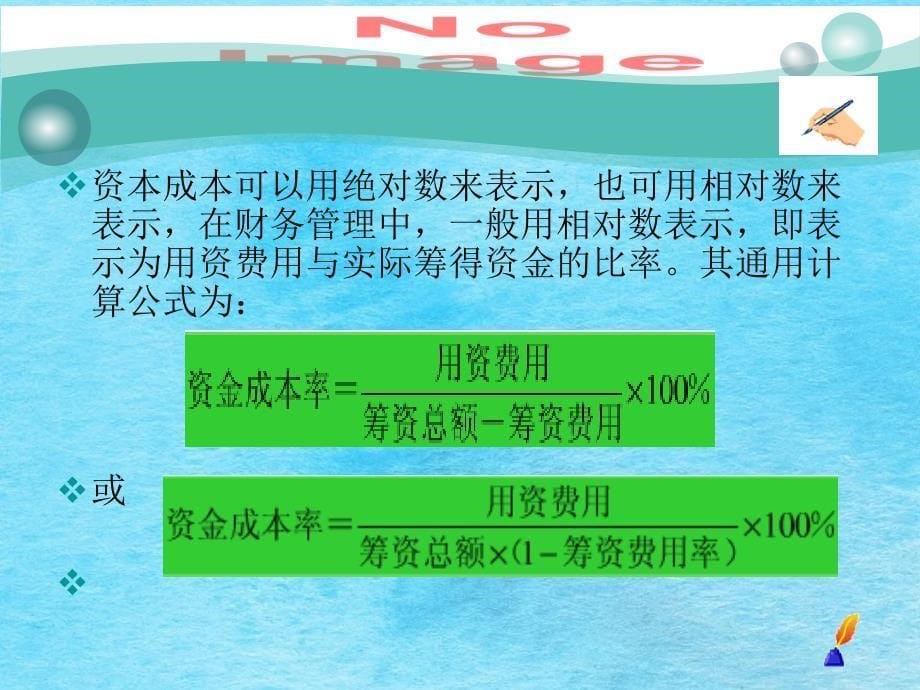 No Image

❖ 资本成本可以用绝对数来表示，也可用相对数来表示，在财务管理中，一般用相对数表示，即表示为用资费用与实际筹得资金的比率。其通用计算公式为：

$资金成本率=\frac{用资费用}{筹资总额-筹资费用}\times100\%$

❖ 或 $资金成本率=\frac{用资费用}{筹资总额\times(1-筹资费用率)}\times100\%$

❖